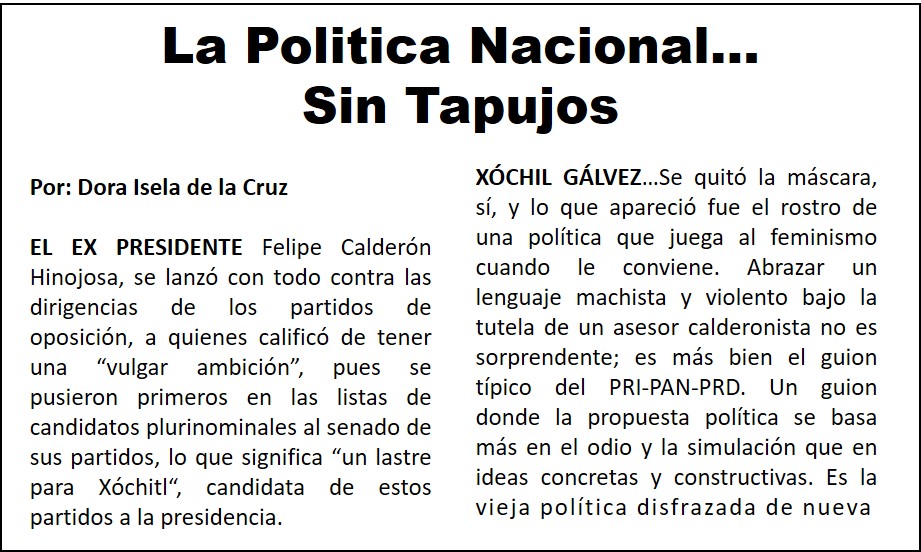 La Politica Nacional...
Sin Tapujos

Por: Dora Isela de la Cruz

EL EX PRESIDENTE Felipe Calderón Hinojosa, se lanzó con todo contra las dirigencias de los partidos de oposición, a quienes calificó de tener una "vulgar ambición", pues se pusieron primeros en las listas de candidatos plurinominales al senado de sus partidos, lo que significa "un lastre para Xóchitl", candidata de estos partidos a la presidencia.

XÓCHIL GÁLVEZ...Se quitó la máscara, sí, y lo que apareció fue el rostro de una política que juega al feminismo cuando le conviene. Abrazar un lenguaje machista y violento bajo la tutela de un asesor calderonista no es sorprendente; es más bien el guion típico del PRI-PAN-PRD. Un guion donde la propuesta política se basa más en el odio y la simulación que en ideas concretas y constructivas. Es la vieja política disfrazada de nueva